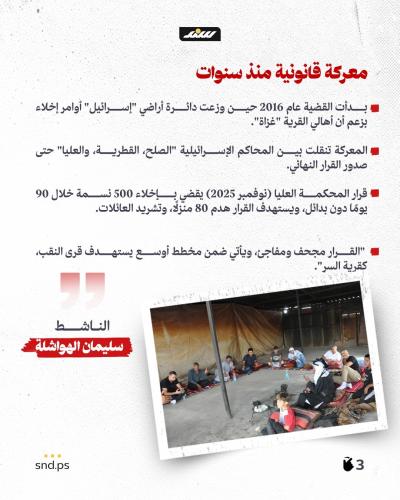 معركة قانونية منذ سنوات

بدأت القضية عام 2016 حين وزعت دائرة أراضي "إسرائيل" أوامر إخلاء بزعم أن أهالي القرية "غزاة".

المعركة تنقلت بين المحاكم الإسرائيلية "الصلح، القطرية، والعليا" حتى صدور القرار النهائي.

قرار المحكمة العليا (نوفمبر 2025) يقضي بإخلاء 500 نسمة خلال 90 يومًا دون بدائل، ويستهدف القرار هدم 80 منزلًا، وتشريد العائلات.

"القرار مجحف ومفاجئ، ويأتي ضمن مخطط أوسع يستهدف قرى النقب، كقرية السر".

الناشط
سليمان الهواشلة

snd.ps
3